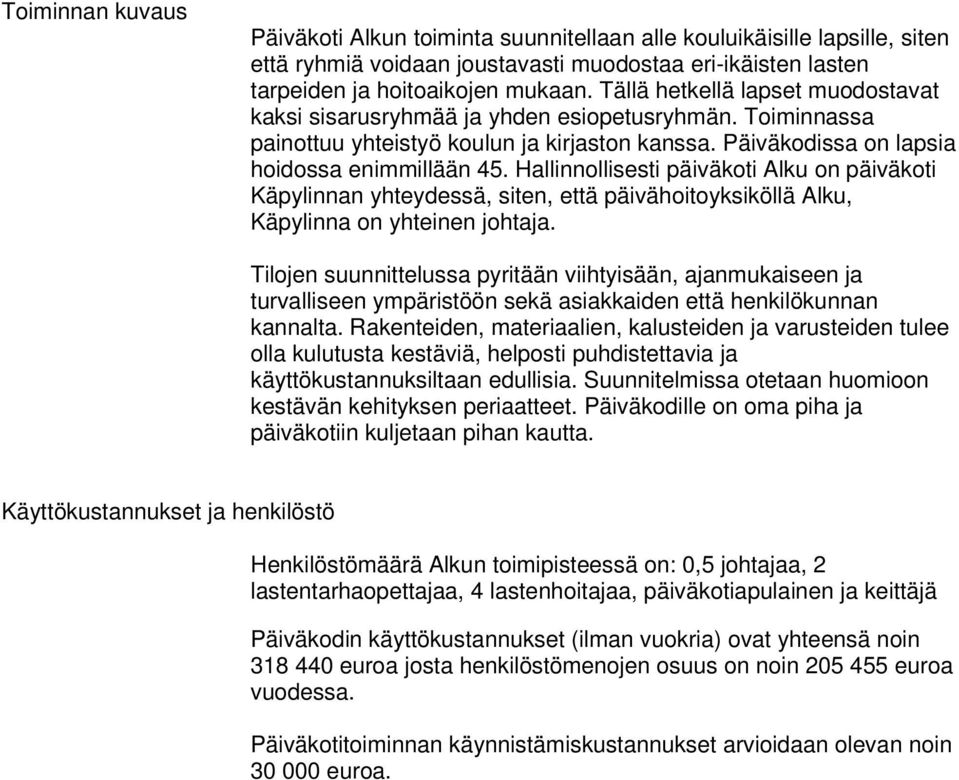 Toiminnan kuvaus

Päiväkoti Alkun toiminta suunnitellaan alle kouluikäisille lapsille, siten että ryhmiä voidaan joustavasti muodostaa eri-ikäisten lasten tarpeiden ja hoitoaikojen mukaan. Tällä hetkellä lapset muodostavat kaksi sisarusryhmää ja yhden esiopetusryhmän. Toiminnassa painottuu yhteistyö koulun ja kirjaston kanssa. Päiväkodissa on lapsia hoidossa enimmillään 45. Hallinnollisesti päiväkoti Alku on päiväkoti Käpylinnan yhteydessä, siten, että päivähoitoyksiköllä Alku, Käpylinna on yhteinen johtaja.

Tilojen suunnittelussa pyritään viihtyisään, ajanmukaiseen ja turvalliseen ympäristöön sekä asiakkaiden että henkilökunnan kannalta. Rakenteiden, materiaalien, kalusteiden ja varusteiden tulee olla kulutusta kestäviä, helposti puhdistettavia ja käyttökustannuksiltaan edullisia. Suunnitelmissa otetaan huomioon kestävän kehityksen periaatteet. Päiväkodille on oma piha ja päiväkotiin kuljetaan pihan kautta.

Käyttökustannukset ja henkilöstö

Henkilöstömäärä Alkun toimipisteessä on: 0,5 johtajaa, 2 lastentarhaopettajaa, 4 lastenhoitajaa, päiväkotiapulainen ja keittäjä

Päiväkodin käyttökustannukset (ilman vuokria) ovat yhteensä noin 318 440 euroa josta henkilöstömenojen osuus on noin 205 455 euroa vuodessa.

Päiväkotitoiminnan käynnistämiskustannukset arvioidaan olevan noin 30 000 euroa.